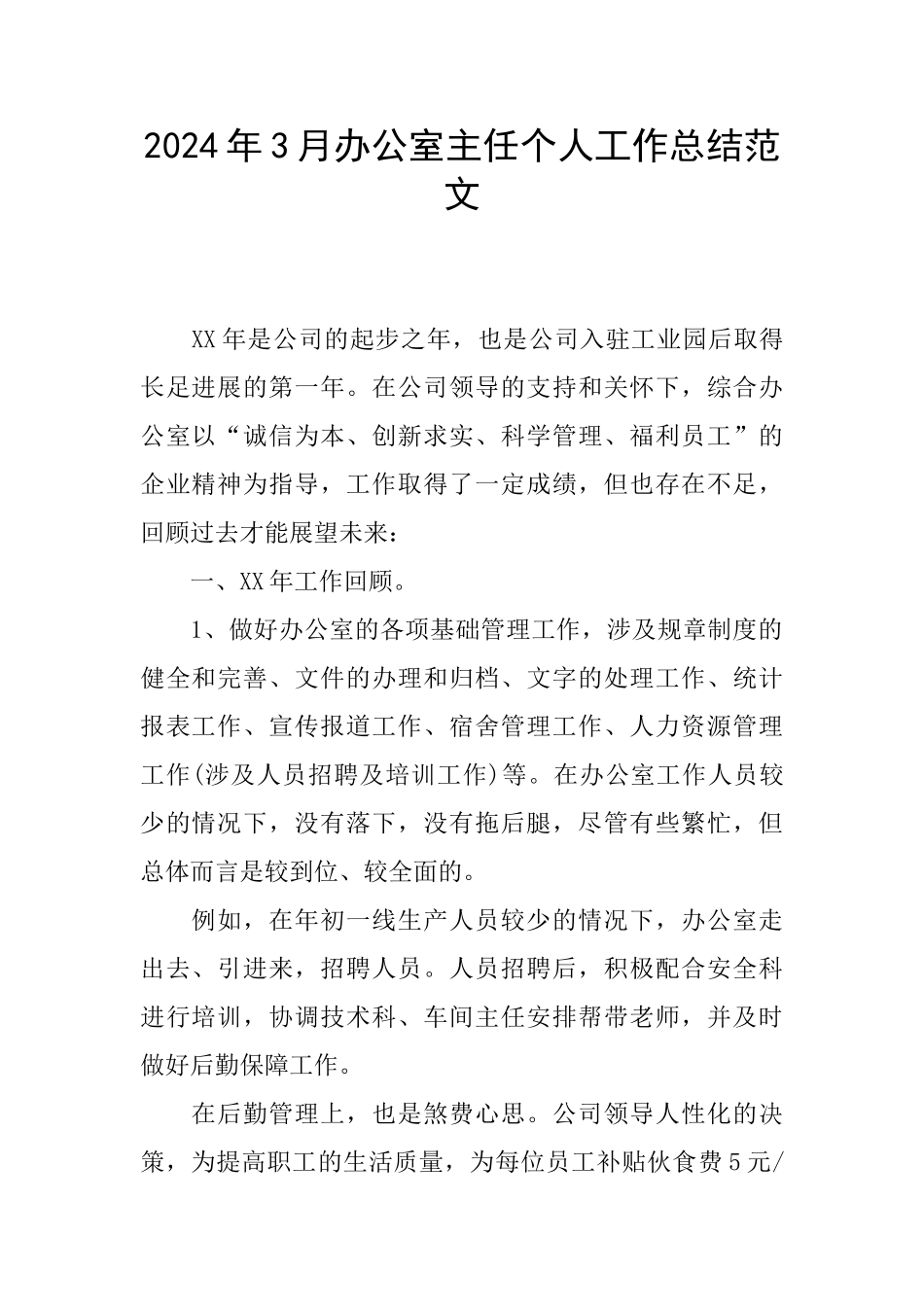 2024年3月办公室主任个人工作总结范文

XX年是公司的起步之年，也是公司入驻工业园后取得长足进展的第一年。在公司领导的支持和关怀下，综合办公室以“诚信为本、创新求实、科学管理、福利员工”的企业精神为指导，工作取得了一定成绩，但也存在不足，回顾过去才能展望未来：

一、XX年工作回顾。

1、做好办公室的各项基础管理工作，涉及规章制度的健全和完善、文件的办理和归档、文字的处理工作、统计报表工作、宣传报道工作、宿舍管理工作、人力资源管理工作(涉及人员招聘及培训工作)等。在办公室工作人员较少的情况下，没有落下，没有拖后腿，尽管有些繁忙，但总体而言是较到位、较全面的。

例如，在年初一线生产人员较少的情况下，办公室走出去、引进来，招聘人员。人员招聘后，积极配合安全科进行培训，协调技术科、车间主任安排帮带老师，并及时做好后勤保障工作。

在后勤管理上，也是煞费心思。公司领导人性化的决策，为提高职工的生活质量，为每位员工补贴伙食费5元/